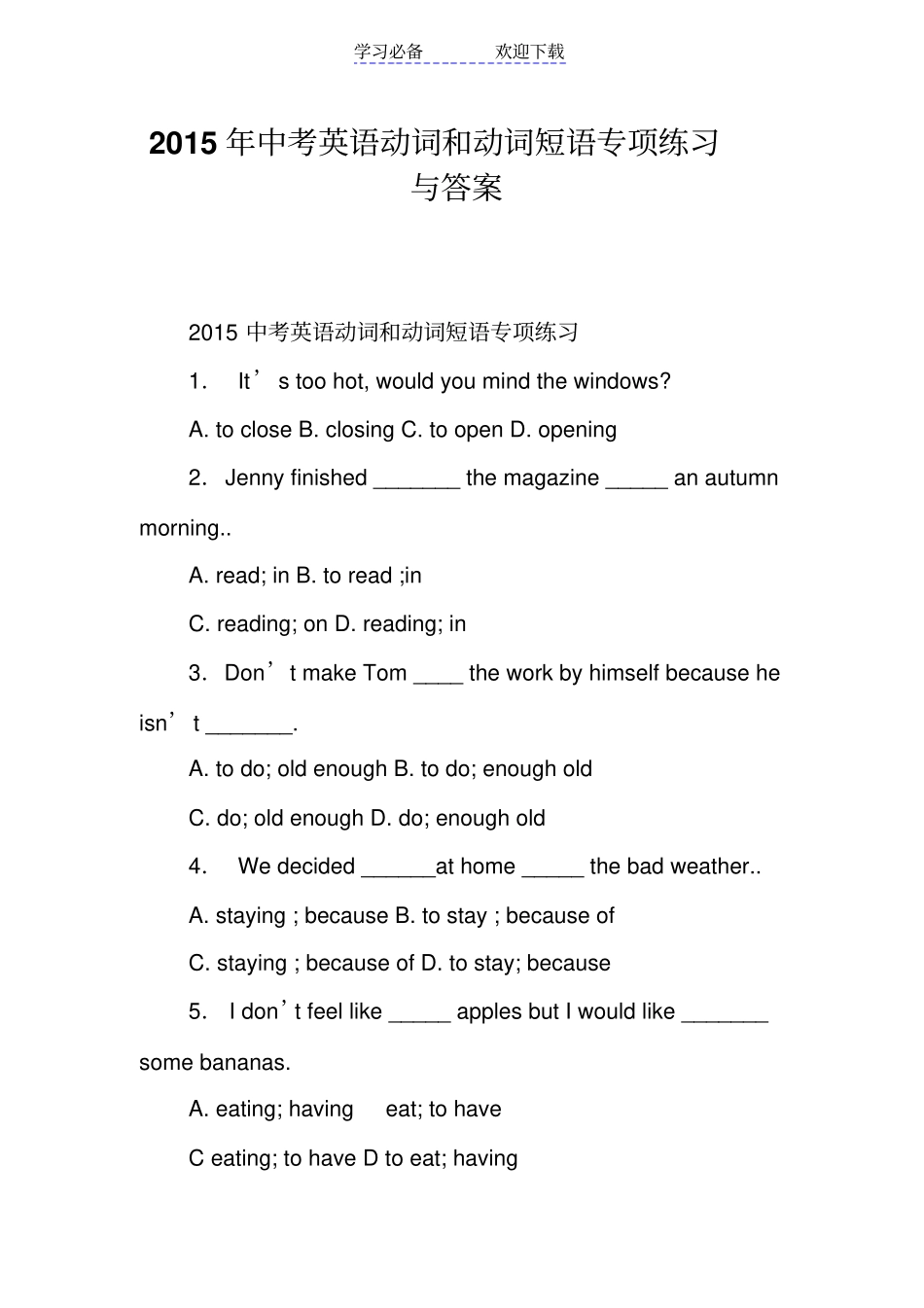 学习必备　　欢迎下载

2015 年中考英语动词和动词短语专项练习与答案

2015 中考英语动词和动词短语专项练习

1. It’s too hot, would you mind the windows?

A. to close B. closing C. to open D. opening

2. Jenny finished _______ the magazine _____ an autumn morning..

A. read; in B. to read ;in

C. reading; on D. reading; in

3. Don’t make Tom ____ the work by himself because he isn’t _______.

A. to do; old enough B. to do; enough old

C. do; old enough D. do; enough old

4. We decided ______at home _____ the bad weather..

A. staying ; because B. to stay ; because of

C. staying ; because of D. to stay; because

5. I don’t feel like _____ apples but I would like _______ some bananas.

A. eating; having eat; to have

C eating; to have D to eat; having